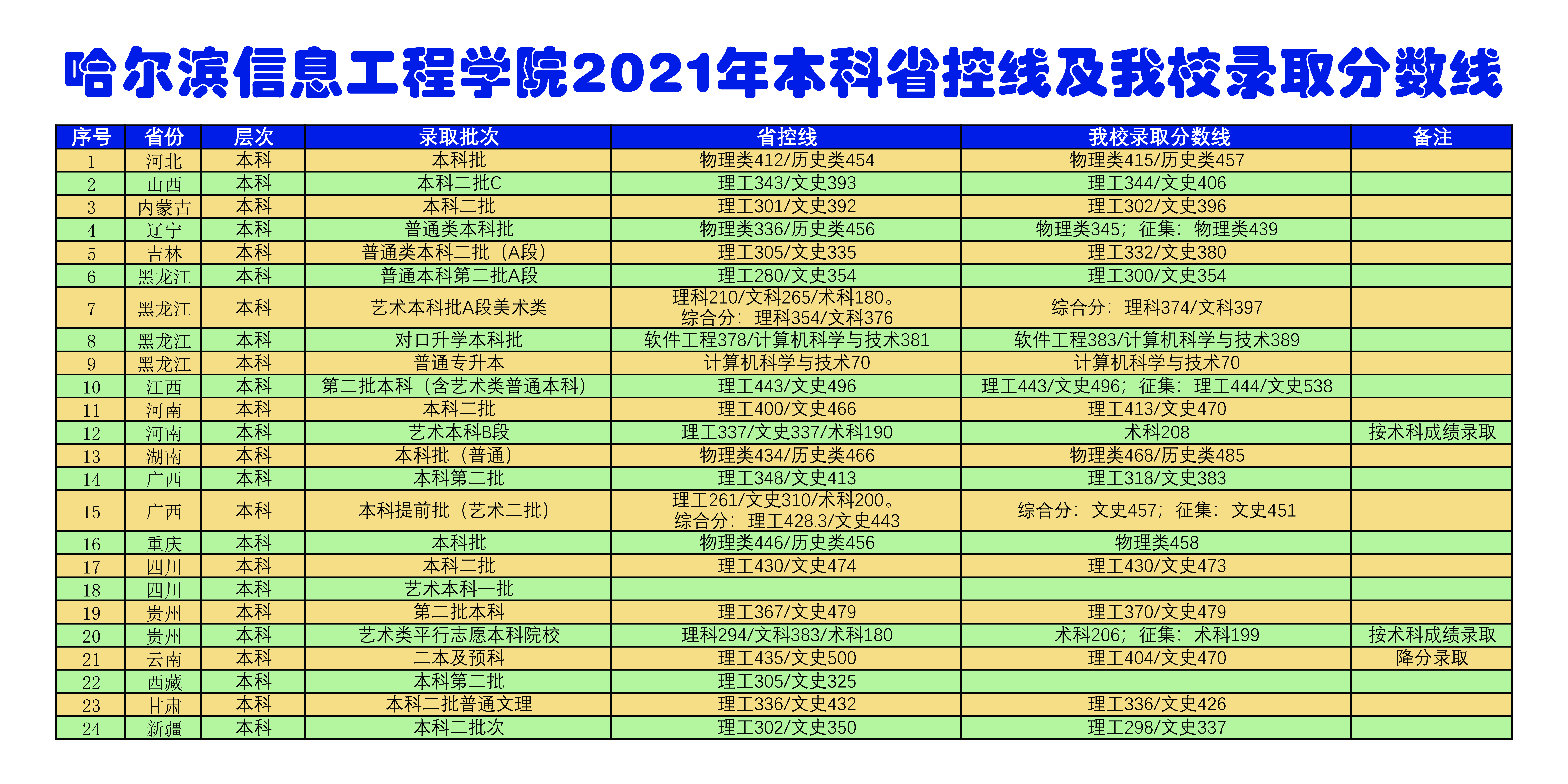 哈尔滨信息工程学院2021年本科省控线及我校录取分数线

| 序号 | 省份 | 层次 | 录取批次 | 省控线 | 我校录取分数线 | 备注 |
|---|---|---|---|---|---|---|
| 1 | 河北 | 本科 | 本科批 | 物理类412/历史类454 | 物理类415/历史类457 | |
| 2 | 山西 | 本科 | 本科二批C | 理工343/文史393 | 理工344/文史406 | |
| 3 | 内蒙古 | 本科 | 本科二批 | 理工301/文史392 | 理工302/文史396 | |
| 4 | 辽宁 | 本科 | 普通类本科批 | 物理类336/历史类456 | 物理类345；征集：物理类439 | |
| 5 | 吉林 | 本科 | 普通类本科二批（A段） | 理工305/文史335 | 理工332/文史380 | |
| 6 | 黑龙江 | 本科 | 普通本科第二批A段 | 理工280/文史354 | 理工300/文史354 | |
| 7 | 黑龙江 | 本科 | 艺术本科批A段美术类 | 理科210/文科265/术科180。综合分：理科354/文科376 | 综合分：理科374/文科397 | |
| 8 | 黑龙江 | 本科 | 对口升学本科批 | 软件工程378/计算机科学与技术381 | 软件工程383/计算机科学与技术389 | |
| 9 | 黑龙江 | 本科 | 普通专升本 | 计算机科学与技术70 | 计算机科学与技术70 | |
| 10 | 江西 | 本科 | 第二批本科（含艺术类普通本科） | 理工443/文史496 | 理工443/文史496；征集：理工444/文史538 | |
| 11 | 河南 | 本科 | 本科二批 | 理工400/文史466 | 理工413/文史470 | |
| 12 | 河南 | 本科 | 艺术本科B段 | 理工337/文史337/术科190 | 术科208 | 按术科成绩录取 |
| 13 | 湖南 | 本科 | 本科批（普通） | 物理类434/历史类466 | 物理类468/历史类485 | |
| 14 | 广西 | 本科 | 本科第二批 | 理工348/文史413 | 理工318/文史383 | |
| 15 | 广西 | 本科 | 本科提前批（艺术二批） | 理工261/文史310/术科200。综合分：理工428.3/文史443 | 综合分：文史457；征集：文史451 | |
| 16 | 重庆 | 本科 | 本科批 | 物理类446/历史类456 | 物理类458 | |
| 17 | 四川 | 本科 | 本科二批 | 理工430/文史474 | 理工430/文史473 | |
| 18 | 四川 | 本科 | 艺术本科一批 | | | |
| 19 | 贵州 | 本科 | 第二批本科 | 理工367/文史479 | 理工370/文史479 | |
| 20 | 贵州 | 本科 | 艺术类平行志愿本科院校 | 理科294/文科383/术科180 | 术科206；征集：术科199 | 按术科成绩录取 |
| 21 | 云南 | 本科 | 二本及预科 | 理工435/文史500 | 理工404/文史470 | 降分录取 |
| 22 | 西藏 | 本科 | 本科第二批 | 理工305/文史325 | | |
| 23 | 甘肃 | 本科 | 本科二批普通文理 | 理工336/文史432 | 理工336/文史426 | |
| 24 | 新疆 | 本科 | 本科二批次 | 理工302/文史350 | 理工298/文史337 | |